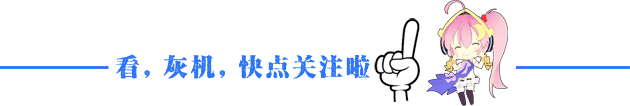 看，灰机，快点关注啦